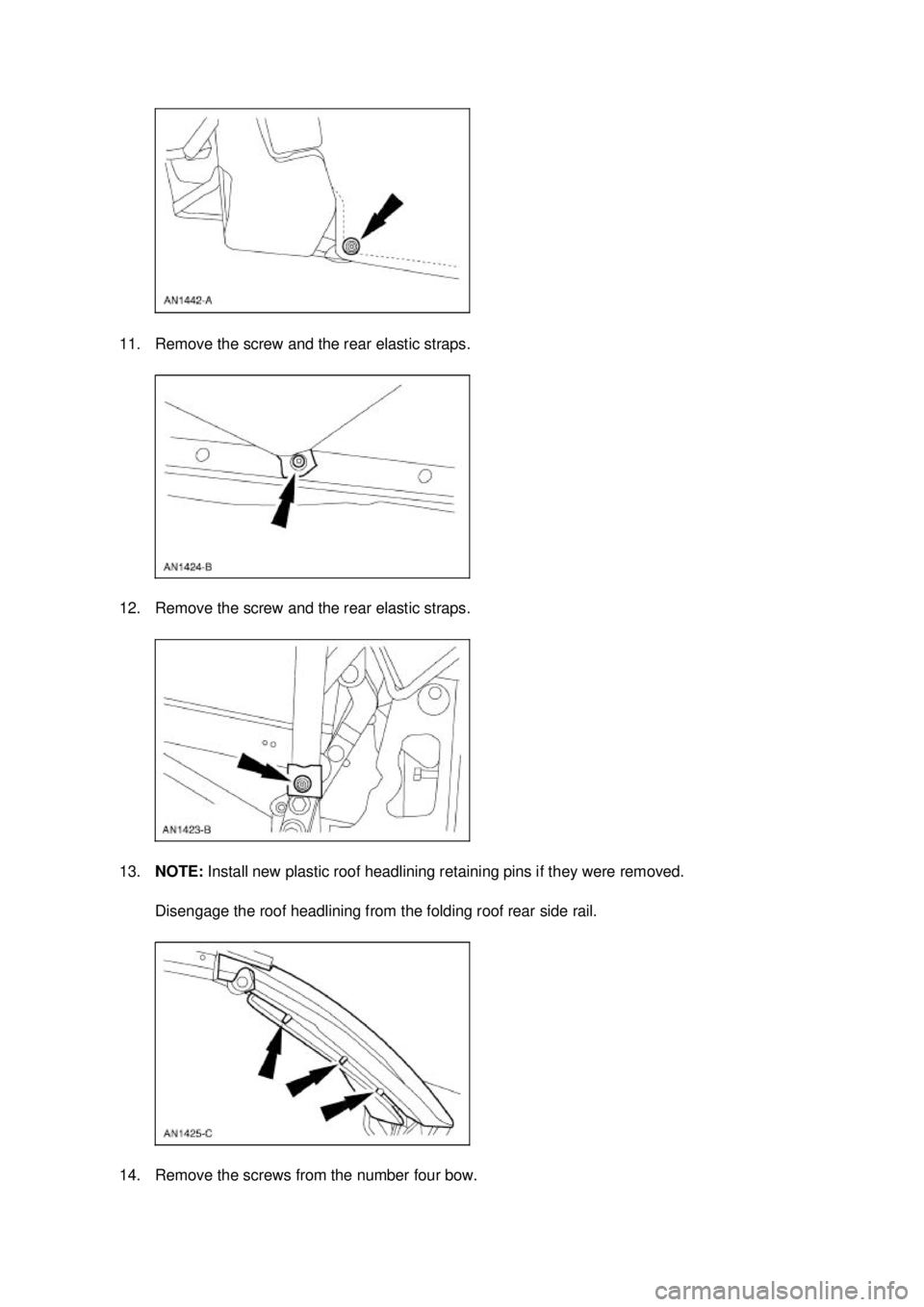 AN1442-A

11. Remove the screw and the rear elastic straps.

AN1424-B

12. Remove the screw and the rear elastic straps.

AN1423-B

13. NOTE: Install new plastic roof headlining retaining pins if they were removed.

Disengage the roof headlining from the folding roof rear side rail.

AN1425-C

14. Remove the screws from the number four bow.

carmanualsonline.info